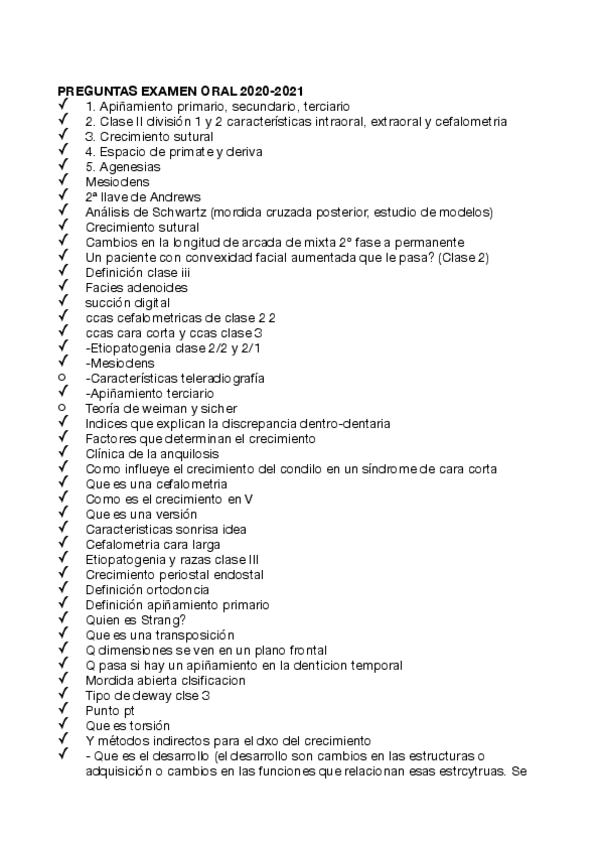 PREGUNTAS EXAMEN ORAL 2020-2021
✓ 1. Apiñamiento primario, secundario, terciario
✓ 2. Clase II división 1 y 2 características intraoral, extraoral y cefalometria
✓ 3. Crecimiento sutural
✓ 4. Espacio de primate y deriva
✓ 5. Agenesias
✓ Mesiodens
✓ 2ª llave de Andrews
✓ Análisis de Schwartz (mordida cruzada posterior, estudio de modelos)
✓ Crecimiento sutural
✓ Cambios en la longitud de arcada de mixta 2º fase a permanente
✓ Un paciente con convexidad facial aumentada que le pasa? (Clase 2)
✓ Definición clase iii
✓ Facies adenoides
✓ succión digital
✓ ccas cefalometricas de clase 2 2
✓ ccas cara corta y ccas clase 3
✓ -Etiopatogenia clase 2/2 y 2/1
✓ -Mesiodens
○ -Características teleradiografía
✓ -Apiñamiento terciario
○ Teoría de weiman y sicher
✓ Indices que explican la discrepancia dentro-dentaria
✓ Factores que determinan el crecimiento
✓ Clínica de la anquilosis
✓ Como influeye el crecimiento del condilo en un síndrome de cara corta
✓ Que es una cefalometria
✓ Como es el crecimiento en V
✓ Que es una versión
✓ Caracteristicas sonrisa idea
✓ Cefalometria cara larga
✓ Etiopatogenia y razas clase III
✓ Crecimiento periostal endostal
✓ Definición ortodoncia
✓ Definición apiñamiento primario
✓ Quien es Strang?
✓ Que es una transposición
✓ Q dimensiones se ven en un plano frontal
✓ Q pasa si hay un apiñamiento en la denticion temporal
✓ Mordida abierta clsificacion
✓ Tipo de deway clse 3
✓ Punto pt
✓ Que es torsión
✓ Y métodos indirectos para el dxo del crecimiento
✓ - Que es el desarrollo (el desarrollo son cambios en las estructuras o adquisición o cambios en las funciones que relacionan esas estrcytruas. Se